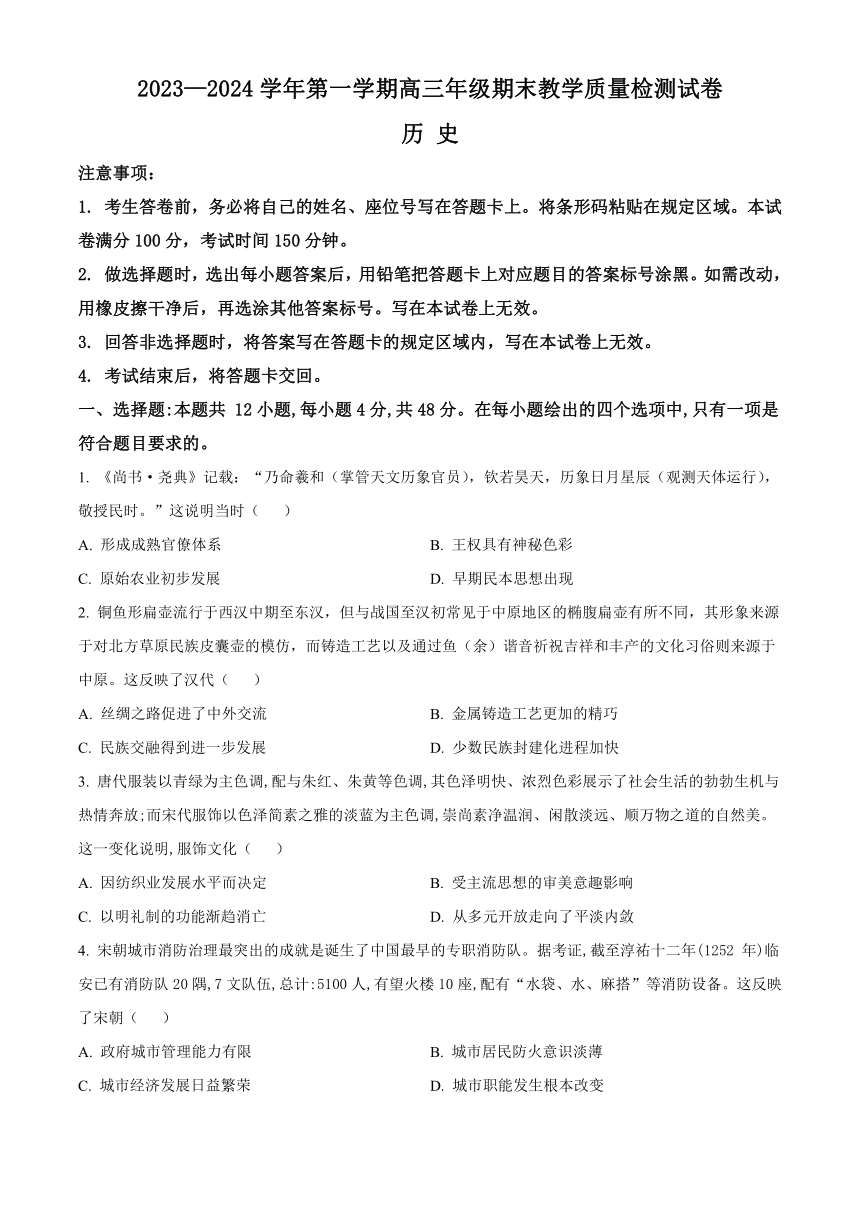 2023—2024 学年第一学期高三年级期末教学质量检测试卷

历 史

注意事项：

1. 考生答卷前，务必将自己的姓名、座位号写在答题卡上。将条形码粘贴在规定区域。本试卷满分 100 分，考试时间 150 分钟。

2. 做选择题时，选出每小题答案后，用铅笔把答题卡上对应题目的答案标号涂黑。如需改动，用橡皮擦干净后，再选涂其他答案标号。写在本试卷上无效。

3. 回答非选择题时，将答案写在答题卡的规定区域内，写在本试卷上无效。

4. 考试结束后，将答题卡交回。

一、选择题:本题共 12 小题,每小题 4 分,共 48 分。在每小题绘出的四个选项中,只有一项是符合题目要求的。

1. 《尚书·尧典》记载：“乃命羲和（掌管天文历象官员），钦若昊天，历象日月星辰（观测天体运行），敬授民时。”这说明当时（　　）

A. 形成成熟官僚体系

B. 王权具有神秘色彩

C. 原始农业初步发展

D. 早期民本思想出现

2. 铜鱼形扁壶流行于西汉中期至东汉，但与战国至汉初常见于中原地区的椭腹扁壶有所不同，其形象来源于对北方草原民族皮囊壶的模仿，而铸造工艺以及通过鱼（余）谐音祈祝吉祥和丰产的文化习俗则来源于中原。这反映了汉代（　　）

A. 丝绸之路促进了中外交流

B. 金属铸造工艺更加的精巧

C. 民族交融得到进一步发展

D. 少数民族封建化进程加快

3. 唐代服装以青绿为主色调,配与朱红、朱黄等色调,其色泽明快、浓烈色彩展示了社会生活的勃勃生机与热情奔放;而宋代服饰以色泽简素之雅的淡蓝为主色调,崇尚素净温润、闲散淡远、顺万物之道的自然美。这一变化说明,服饰文化（　　）

A. 因纺织业发展水平而决定

B. 受主流思想的审美意趣影响

C. 以明礼制的功能渐趋消亡

D. 从多元开放走向了平淡内敛

4. 宋朝城市消防治理最突出的成就是诞生了中国最早的专职消防队。据考证,截至淳祐十二年(1252 年)临安已有消防队 20 隅,7 文队伍,总计:5100 人,有望火楼 10 座,配有“水袋、水、麻搭”等消防设备。这反映了宋朝（　　）

A. 政府城市管理能力有限

B. 城市居民防火意识淡薄

C. 城市经济发展日益繁荣

D. 城市职能发生根本改变